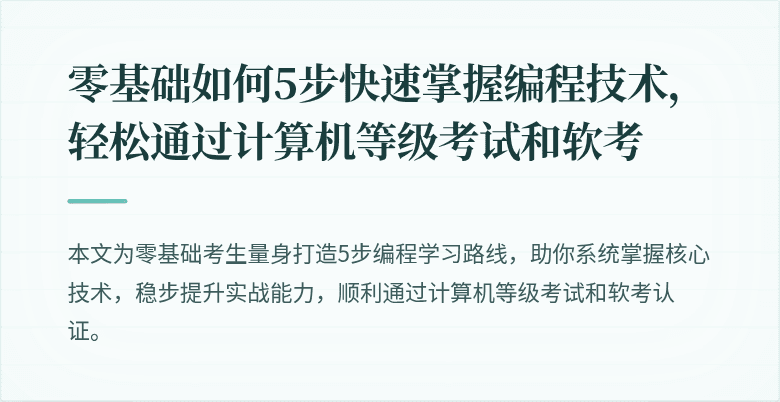 零基础如何5步快速掌握编程技术，轻松通过计算机等级考试和软考

本文为零基础考生量身打造5步编程学习路线，助你系统掌握核心技术，稳步提升实战能力，顺利通过计算机等级考试和软考认证。